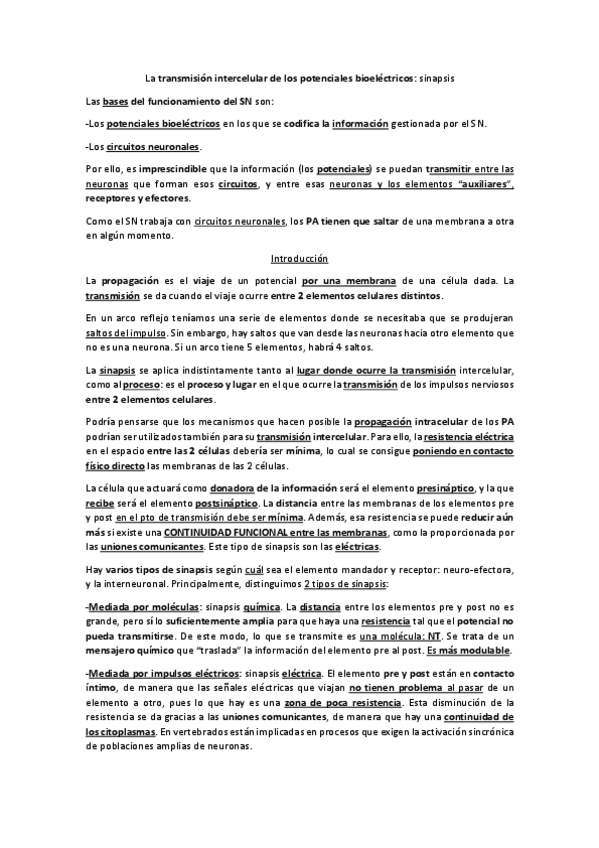 La transmisión intercelular de los potenciales bioeléctricos: sinapsis

Las bases del funcionamiento del SN son:

-Los potenciales bioeléctricos en los que se codifica la información gestionada por el SN.

-Los circuitos neuronales.

Por ello, es imprescindible que la información (los potenciales) se puedan transmitir entre las neuronas que forman esos circuitos, y entre esas neuronas y los elementos "auxiliares", receptores y efectores.

Como el SN trabaja con circuitos neuronales, los PA tienen que saltar de una membrana a otra en algún momento.

Introducción

La propagación es el viaje de un potencial por una membrana de una célula dada. La transmisión se da cuando el viaje ocurre entre 2 elementos celulares distintos.

En un arco reflejo teníamos una serie de elementos donde se necesitaba que se produjeran saltos del impulso. Sin embargo, hay saltos que van desde las neuronas hacia otro elemento que no es una neurona. Si un arco tiene 5 elementos, habrá 4 saltos.

La sinapsis se aplica indistintamente tanto al lugar donde ocurre la transmisión intercelular, como al proceso: es el proceso y lugar en el que ocurre la transmisión de los impulsos nerviosos entre 2 elementos celulares.

Podría pensarse que los mecanismos que hacen posible la propagación intracelular de los PA podrían ser utilizados también para su transmisión intercelular. Para ello, la resistencia eléctrica en el espacio entre las 2 células debería ser mínima, lo cual se consigue poniendo en contacto físico directo las membranas de las 2 células.

La célula que actuará como donadora de la información será el elemento presináptico, y la que recibe será el elemento postsináptico. La distancia entre las membranas de los elementos pre y post en el pto de transmisión debe ser mínima. Además, esa resistencia se puede reducir aún más si existe una CONTINUIDAD FUNCIONAL entre las membranas, como la proporcionada por las uniones comunicantes. Este tipo de sinapsis son las eléctricas.

Hay varios tipos de sinapsis según cuál sea el elemento mandador y receptor: neuro-efectora, y la interneuronal. Principalmente, distinguimos 2 tipos de sinapsis:

-Mediada por moléculas: sinapsis química. La distancia entre los elementos pre y post no es grande, pero sí lo suficientemente amplia para que haya una resistencia tal que el potencial no pueda transmitirse. De este modo, lo que se transmite es una molécula: NT. Se trata de un mensajero químico que "traslada" la información del elemento pre al post. Es más modulable.

-Mediada por impulsos eléctricos: sinapsis eléctrica. El elemento pre y post están en contacto íntimo, de manera que las señales eléctricas que viajan no tienen problema al pasar de un elemento a otro, pues lo que hay es una zona de poca resistencia. Esta disminución de la resistencia se da gracias a las uniones comunicantes, de manera que hay una continuidad de los citoplasmas. En vertebrados están implicadas en procesos que exigen la activación sincrónica de poblaciones amplias de neuronas.